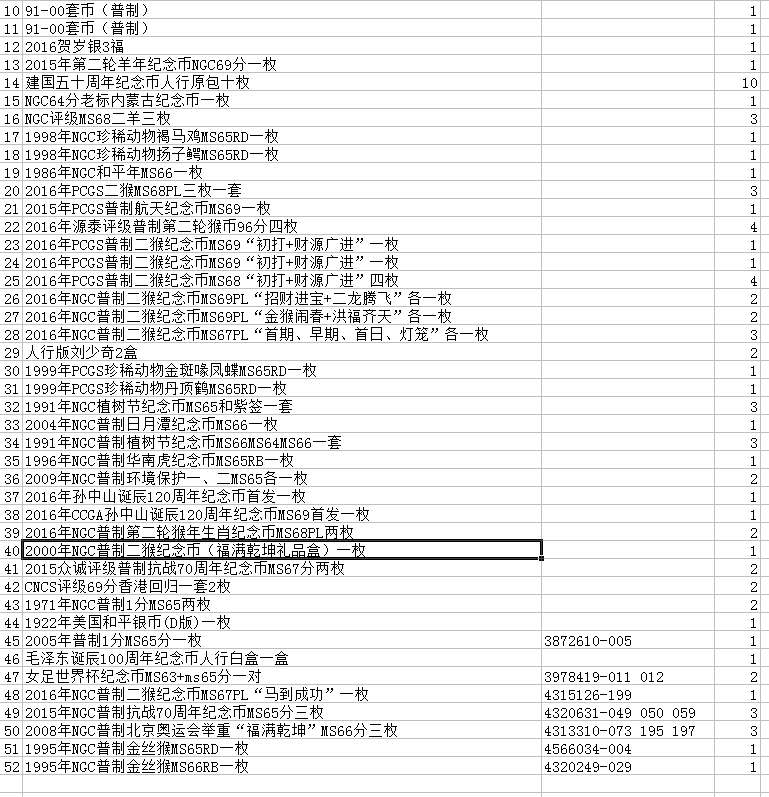 | | | | |
|---|---|---|---|
| 10 | 91-00套币（普制） | | 1 |
| 11 | 91-00套币（普制） | | 1 |
| 12 | 2016贺岁银3福 | | 1 |
| 13 | 2015年第二轮羊年纪念币NGC69分一枚 | | 1 |
| 14 | 建国五十周年纪念币人行原包十枚 | | 10 |
| 15 | NGC64分老标内蒙古纪念币一枚 | | 1 |
| 16 | NGC评级MS68二羊三枚 | | 3 |
| 17 | 1998年NGC珍稀动物褐马鸡MS65RD一枚 | | 1 |
| 18 | 1998年NGC珍稀动物扬子鳄MS65RD一枚 | | 1 |
| 19 | 1986年NGC和平年MS66一枚 | | 1 |
| 20 | 2016年PCGS二猴MS68PL三枚一套 | | 3 |
| 21 | 2015年PCGS普制航天纪念币MS69一枚 | | 1 |
| 22 | 2016年源泰评级普制第二轮猴币96分四枚 | | 4 |
| 23 | 2016年PCGS普制二猴纪念币MS69“初打+财源广进”一枚 | | 1 |
| 24 | 2016年PCGS普制二猴纪念币MS69“初打+财源广进”一枚 | | 1 |
| 25 | 2016年PCGS普制二猴纪念币MS68“初打+财源广进”四枚 | | 4 |
| 26 | 2016年NGC普制二猴纪念币MS69PL“招财进宝+二龙腾飞”各一枚 | | 2 |
| 27 | 2016年NGC普制二猴纪念币MS69PL“金猴闹春+洪福齐天”各一枚 | | 2 |
| 28 | 2016年NGC普制二猴纪念币MS67PL“首期、早期、首日、灯笼”各一枚 | | 3 |
| 29 | 人行版刘少奇2盒 | | 2 |
| 30 | 1999年PCGS珍稀动物金斑喙凤蝶MS65RD一枚 | | 1 |
| 31 | 1999年PCGS珍稀动物丹顶鹤MS65RD一枚 | | 1 |
| 32 | 1991年NGC植树节纪念币MS65和紫签一套 | | 3 |
| 33 | 2004年NGC普制日月潭纪念币MS66一枚 | | 1 |
| 34 | 1991年NGC普制植树节纪念币MS66MS64MS66一套 | | 3 |
| 35 | 1996年NGC普制华南虎纪念币MS65RB一枚 | | 1 |
| 36 | 2009年NGC普制环境保护一、二MS65各一枚 | | 2 |
| 37 | 2016年孙中山诞辰120周年纪念币首发一枚 | | 1 |
| 38 | 2016年CCGA孙中山诞辰120周年纪念币MS69首发一枚 | | 1 |
| 39 | 2016年NGC普制第二轮猴年生肖纪念币MS68PL两枚 | | 2 |
| 40 | 2000年NGC普制二猴纪念币（福满乾坤礼品盒）一枚 | | 1 |
| 41 | 2015众诚评级普制抗战70周年纪念币MS67分两枚 | | 2 |
| 42 | CNCS评级69分香港回归一套2枚 | | 2 |
| 43 | 1971年NGC普制1分MS65两枚 | | 2 |
| 44 | 1922年美国和平银币(D版)一枚 | | 1 |
| 45 | 2005年普制1分MS65分一枚 | 3872610-005 | 1 |
| 46 | 毛泽东诞辰100周年纪念币人行白盒一盒 | | 1 |
| 47 | 女足世界杯纪念币MS63+ms65分一对 | 3978419-011 012 | 2 |
| 48 | 2016年NGC普制二猴纪念币MS67PL“马到成功”一枚 | 4315126-199 | 1 |
| 49 | 2015年NGC普制抗战70周年纪念币MS65分三枚 | 4320631-049 050 059 | 3 |
| 50 | 2008年NGC普制北京奥运会举重“福满乾坤”MS66分三枚 | 4313310-073 195 197 | 3 |
| 51 | 1995年NGC普制金丝猴MS65RD一枚 | 4566034-004 | 1 |
| 52 | 1995年NGC普制金丝猴MS66RB一枚 | 4320249-029 | 1 |